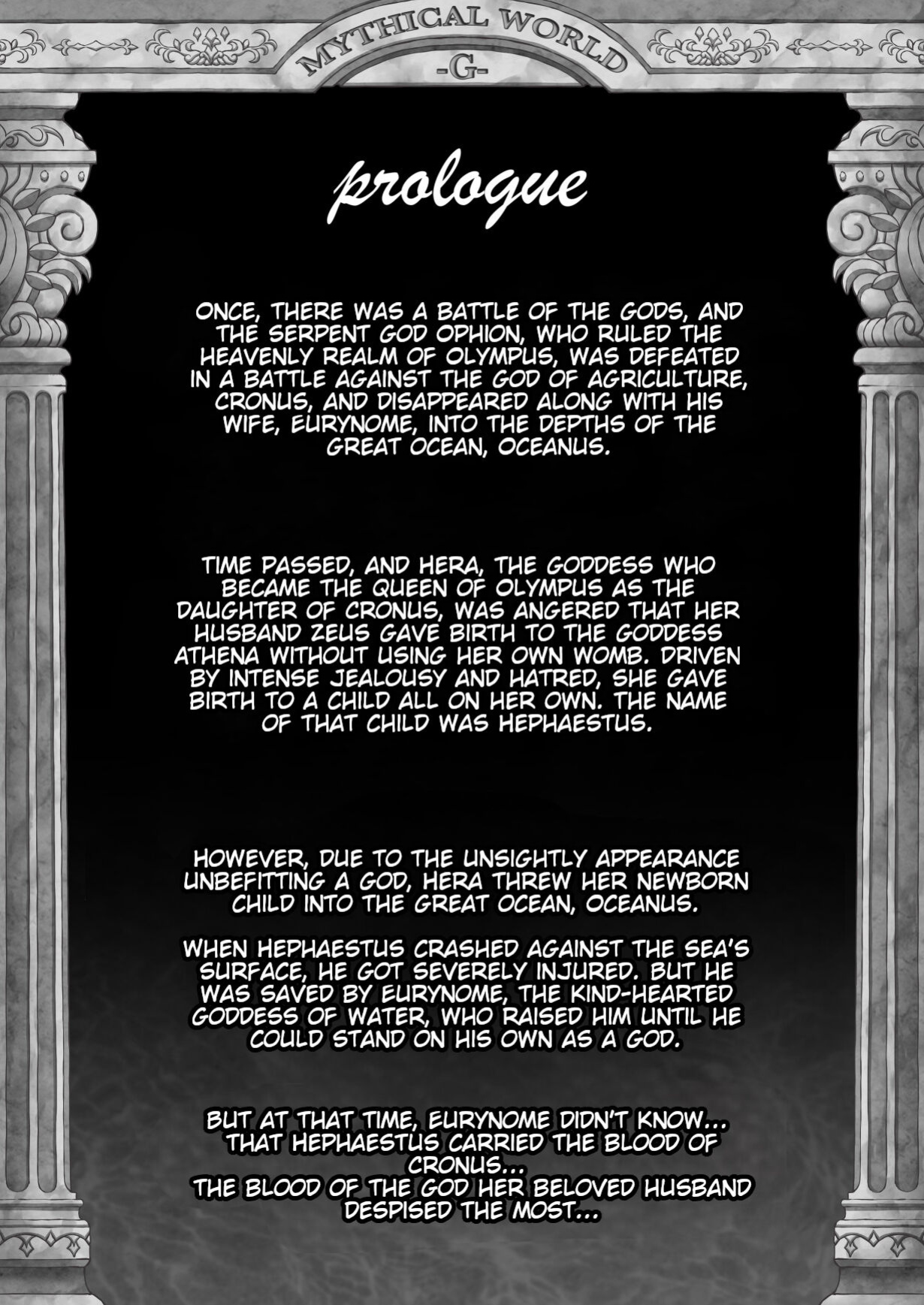 MYTHICAL WORLD
-G-

prologue

ONCE, THERE WAS A BATTLE OF THE GODS, AND THE SERPENT GOD OPHION, WHO RULED THE HEAVENLY REALM OF OLYMPUS, WAS DEFEATED IN A BATTLE AGAINST THE GOD OF AGRICULTURE, CRONUS, AND DISAPPEARED ALONG WITH HIS WIFE, EURYNOME, INTO THE DEPTHS OF THE GREAT OCEAN, OCEANUS.

TIME PASSED, AND HERA, THE GODDESS WHO BECAME THE QUEEN OF OLYMPUS AS THE DAUGHTER OF CRONUS, WAS ANGERED THAT HER HUSBAND ZEUS GAVE BIRTH TO THE GODDESS ATHENA WITHOUT USING HER OWN WOMB. DRIVEN BY INTENSE JEALOUSY AND HATRED, SHE GAVE BIRTH TO A CHILD ALL ON HER OWN. THE NAME OF THAT CHILD WAS HEPHAESTUS.

HOWEVER, DUE TO THE UNSIGHTLY APPEARANCE UNBEFITTING A GOD, HERA THREW HER NEWBORN CHILD INTO THE GREAT OCEAN, OCEANUS.

WHEN HEPHAESTUS CRASHED AGAINST THE SEA'S SURFACE, HE GOT SEVERELY INJURED. BUT HE WAS SAVED BY EURYNOME, THE KIND-HEARTED GODDESS OF WATER, WHO RAISED HIM UNTIL HE COULD STAND ON HIS OWN AS A GOD.

BUT AT THAT TIME, EURYNOME DIDN'T KNOW... THAT HEPHAESTUS CARRIED THE BLOOD OF CRONUS...
THE BLOOD OF THE GOD HER BELOVED HUSBAND DESPISED THE MOST...